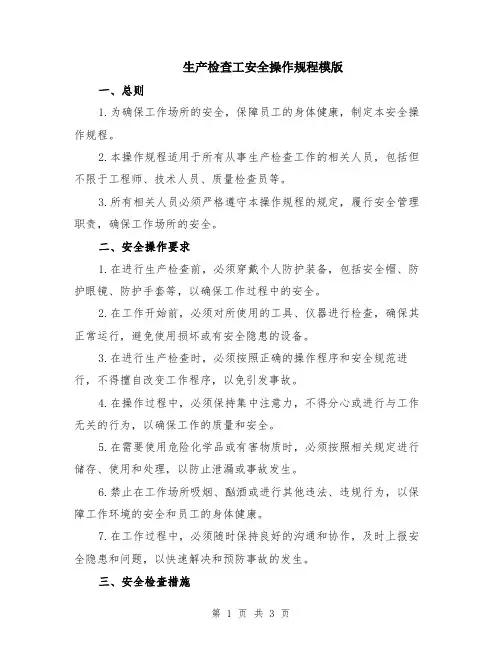 生产检查工安全操作规程模版

一、总则

1.为确保工作场所的安全，保障员工的身体健康，制定本安全操作规程。

2.本操作规程适用于所有从事生产检查工作的相关人员，包括但不限于工程师、技术人员、质量检查员等。

3.所有相关人员必须严格遵守本操作规程的规定，履行安全管理职责，确保工作场所的安全。

二、安全操作要求

1.在进行生产检查前，必须穿戴个人防护装备，包括安全帽、防护眼镜、防护手套等，以确保工作过程中的安全。

2.在工作开始前，必须对所使用的工具、仪器进行检查，确保其正常运行，避免使用损坏或有安全隐患的设备。

3.在进行生产检查时，必须按照正确的操作程序和安全规范进行，不得擅自改变工作程序，以免引发事故。

4.在操作过程中，必须保持集中注意力，不得分心或进行与工作无关的行为，以确保工作的质量和安全。

5.在需要使用危险化学品或有害物质时，必须按照相关规定进行储存、使用和处理，以防止泄漏或事故发生。

6.禁止在工作场所吸烟、酗酒或进行其他违法、违规行为，以保障工作环境的安全和员工的身体健康。

7.在工作过程中，必须随时保持良好的沟通和协作，及时上报安全隐患和问题，以快速解决和预防事故的发生。

三、安全检查措施

第 1 页 共 3 页